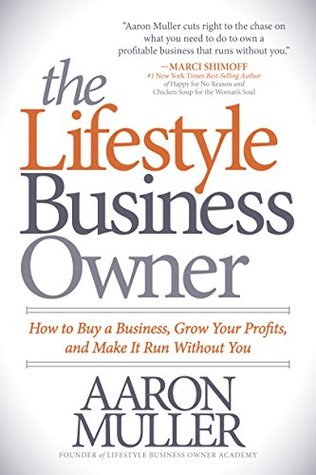 "Aaron Muller cuts right to the chase on what you need to do to own a profitable business that runs without you."

—MARCI SHIMOFF
#1 New York Times Best-Selling Author of Happy for No Reason and Chicken Soup for the Woman's Soul

the Lifestyle Business Owner

How to Buy a Business, Grow Your Profits, and Make It Run Without You

AARON MULLER

FOUNDER of LIFESTYLE BUSINESS OWNER ACADEMY